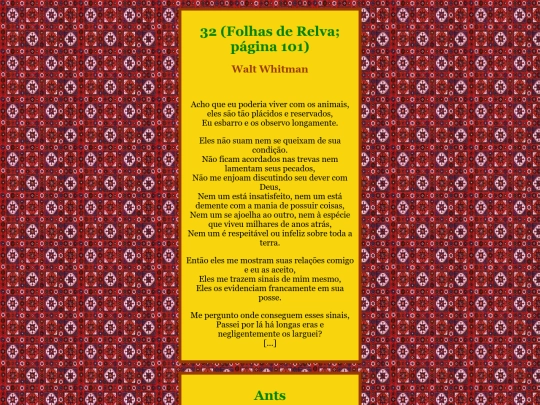 32 (Folhas de Relva; página 101)

Walt Whitman

Acho que eu poderia viver com os animais,
eles são tão plácidos e reservados,
Eu esbarro e os observo longamente.

Eles não suam nem se queixam de sua condição.
Não ficam acordados nas trevas nem lamentam seus pecados,
Não me enjoam discutindo seu dever com Deus,
Nem um está insatisfeito, nem um está demente com a mania de possuir coisas,
Nem um se ajoelha ao outro, nem à espécie que viveu milhares de anos atrás,
Nem um é respeitável ou infeliz sobre toda a terra.

Então eles me mostram suas relações comigo e eu as aceito,
Eles me trazem sinais de mim mesmo,
Eles os evidenciam francamente em sua posse.

Me pergunto onde conseguem esses sinais,
Passei por lá há longas eras e negligentemente os larguei?
[...]

Ants